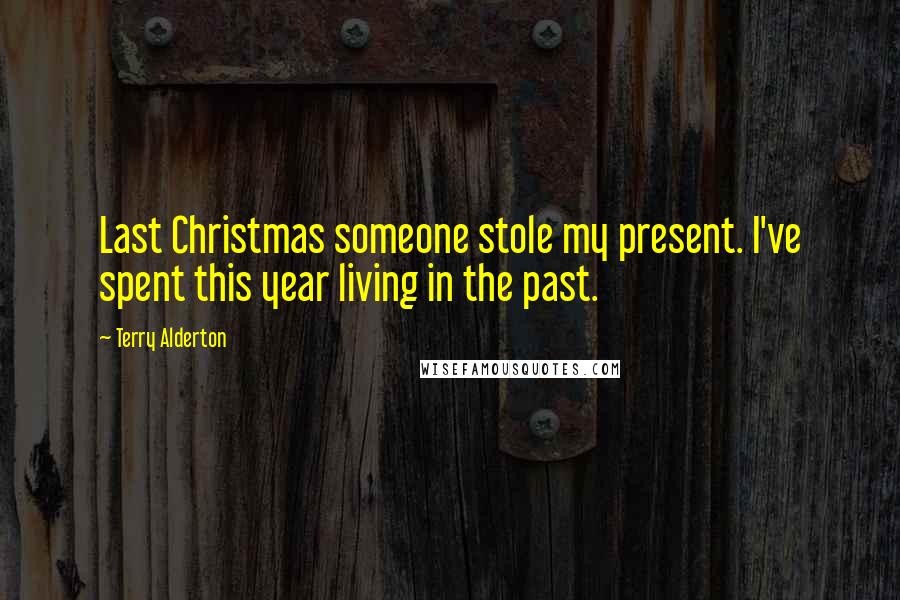 Last Christmas someone stole my present. I've spent this year living in the past.

~ Terry Alderton

WISEFAMOUSQUOTES.COM